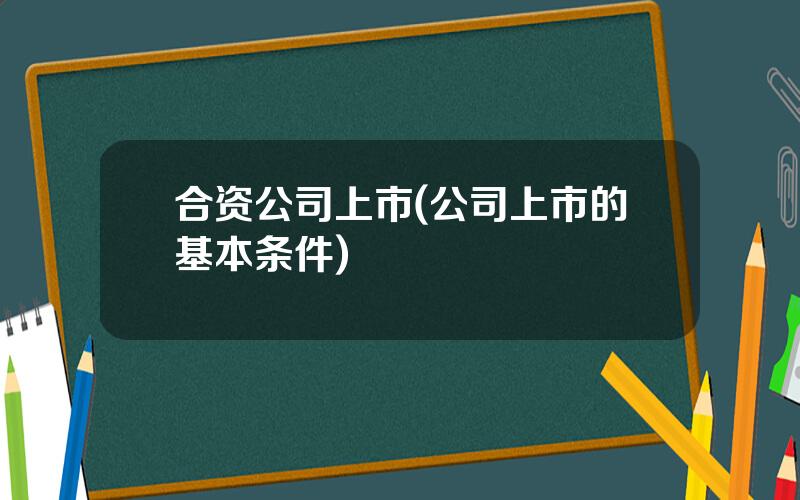 合资公司上市(公司上市的基本条件)